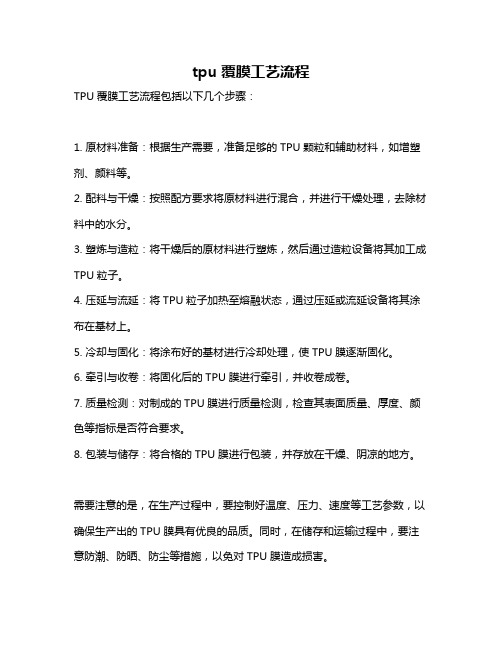 tpu 覆膜工艺流程

TPU 覆膜工艺流程包括以下几个步骤：

1. 原材料准备：根据生产需要，准备足够的 TPU 颗粒和辅助材料，如增塑剂、颜料等。

2. 配料与干燥：按照配方要求将原材料进行混合，并进行干燥处理，去除材料中的水分。

3. 塑炼与造粒：将干燥后的原材料进行塑炼，然后通过造粒设备将其加工成 TPU 粒子。

4. 压延与流延：将 TPU 粒子加热至熔融状态，通过压延或流延设备将其涂布在基材上。

5. 冷却与固化：将涂布好的基材进行冷却处理，使 TPU 膜逐渐固化。

6. 牵引与收卷：将固化后的 TPU 膜进行牵引，并收卷成卷。

7. 质量检测：对制成的 TPU 膜进行质量检测，检查其表面质量、厚度、颜色等指标是否符合要求。

8. 包装与储存：将合格的 TPU 膜进行包装，并存放在干燥、阴凉的地方。

需要注意的是，在生产过程中，要控制好温度、压力、速度等工艺参数，以确保生产出的 TPU 膜具有优良的品质。同时，在储存和运输过程中，要注意防潮、防晒、防尘等措施，以免对 TPU 膜造成损害。